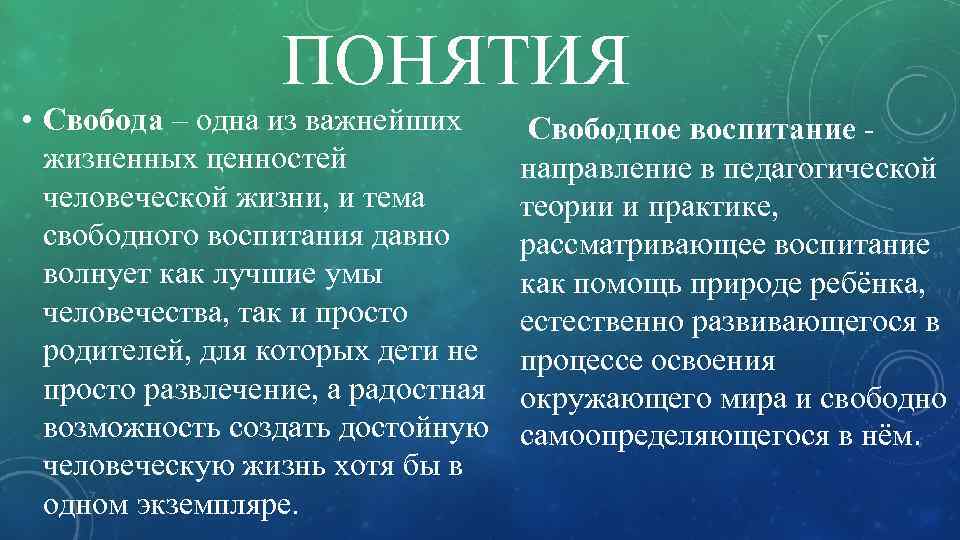 ПОНЯТИЯ

• Свобода – одна из важнейших жизненных ценностей человеческой жизни, и тема свободного воспитания давно волнует как лучшие умы человечества, так и просто родителей, для которых дети не просто развлечение, а радостная возможность создать достойную человеческую жизнь хотя бы в одном экземпляре.

Свободное воспитание - направление в педагогической теории и практике, рассматривающее воспитание как помощь природе ребёнка, естественно развивающегося в процессе освоения окружающего мира и свободно самоопределяющегося в нём.